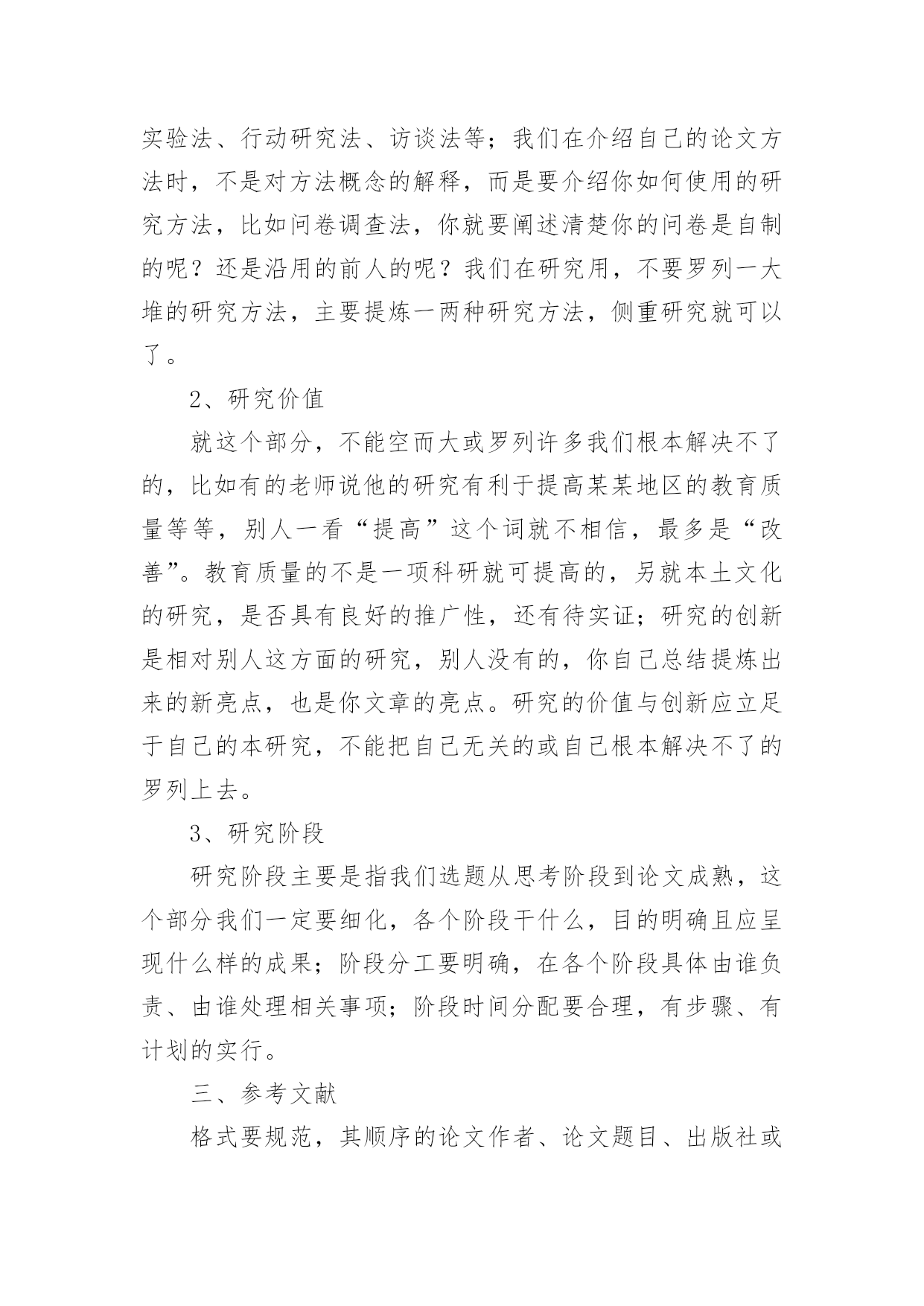 实验法、行动研究法、访谈法等；我们在介绍自己的论文方法时，不是对方法概念的解释，而是要介绍你如何使用的研究方法，比如问卷调查法，你就要阐述清楚你的问卷是自制的呢？还是沿用的前人的呢？我们在研究用，不要罗列一大堆的研究方法，主要提炼一两种研究方法，侧重研究就可以了。

2、研究价值

就这个部分，不能空而大或罗列许多我们根本解决不了的，比如有的老师说他的研究有利于提高某某地区的教育质量等等，别人一看“提高”这个词就不相信，最多是“改善”。教育质量的不是一项科研就可提高的，另就本土文化的研究，是否具有良好的推广性，还有待实证；研究的创新是相对别人这方面的研究，别人没有的，你自己总结提炼出来的新亮点，也是你文章的亮点。研究的价值与创新应立足于自己的本研究，不能把自己无关的或自己根本解决不了的罗列上去。

3、研究阶段

研究阶段主要是指我们选题从思考阶段到论文成熟，这个部分我们一定要细化，各个阶段干什么，目的明确且应呈现什么样的成果；阶段分工要明确，在各个阶段具体由谁负责、由谁处理相关事项；阶段时间分配要合理，有步骤、有计划的实行。

三、参考文献

格式要规范，其顺序的论文作者、论文题目、出版社或